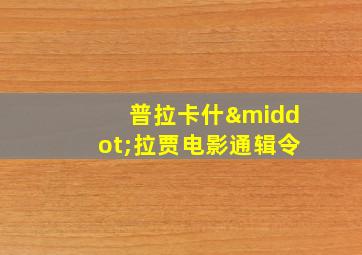 普拉卡什&middot;拉贾电影通辑令